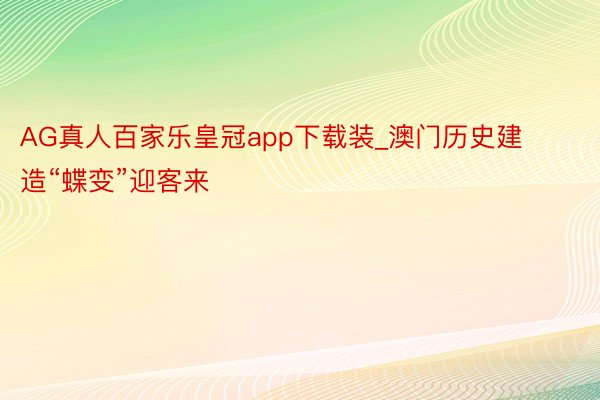 AG真人百家乐皇冠app下载装_澳门历史建造“蝶变”迎客来